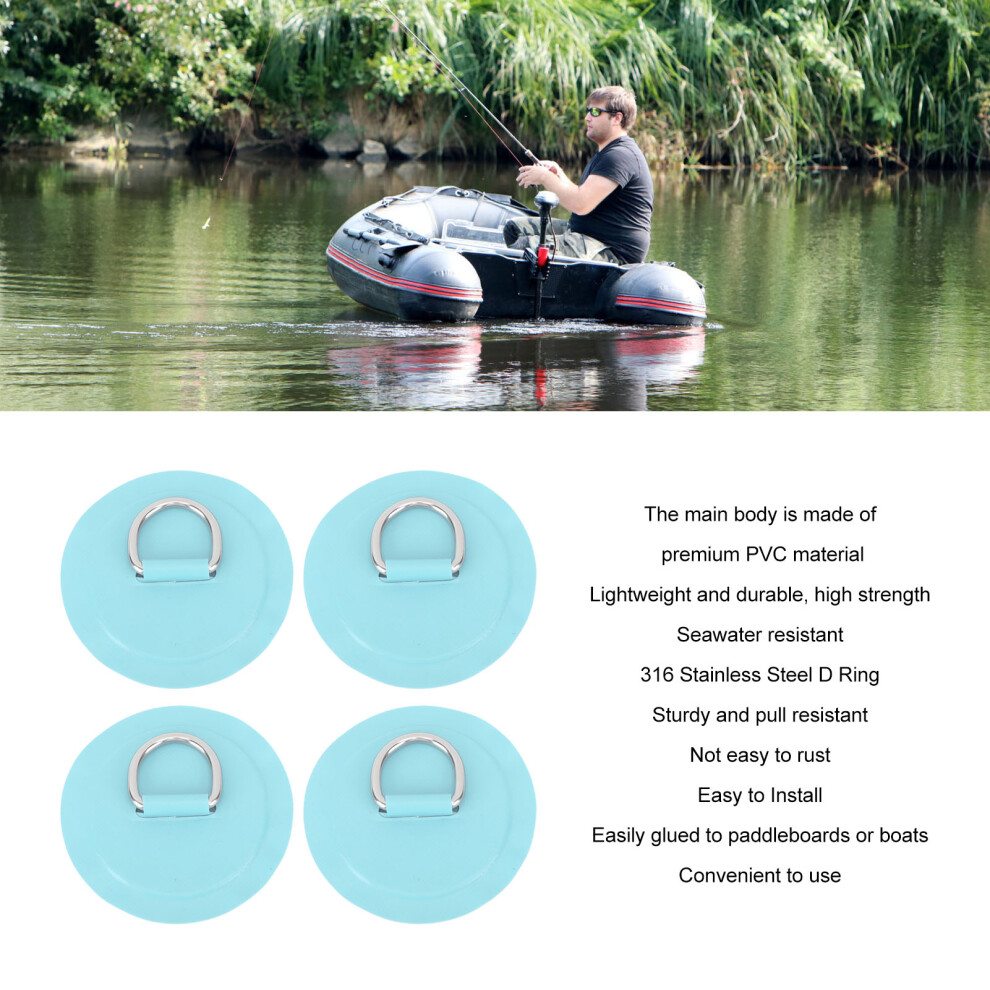 The main body is made of

premium PVC material

Lightweight and durable, high strength

Seawater resistant

316 Stainless Steel D Ring

Sturdy and pull resistant

Not easy to rust

Easy to Install

Easily glued to paddleboards or boats

Convenient to use